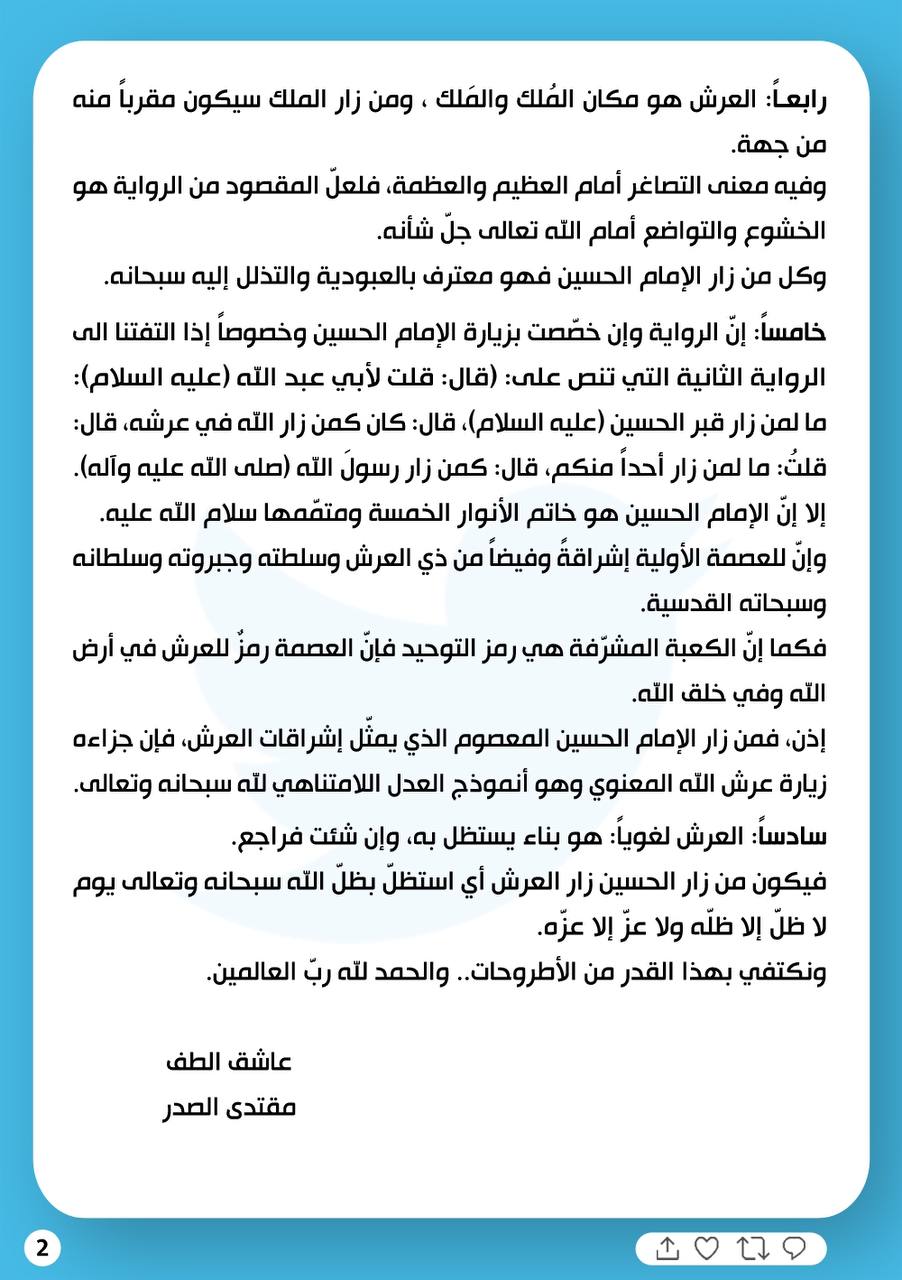 رابعاً: العرش هو مكان المُلك والمَلك ، ومن زار الملك سيكون مقرباً منه من جهة.
وفيه معنى التصاغر أمام العظيم والعظمة، فلعلّ المقصود من الرواية هو الخشوع والتواضع أمام الله تعالى جلّ شأنه.
وكل من زار الإمام الحسين فهو معترف بالعبودية والتذلل إليه سبحانه.

خامساً: إنّ الرواية وإن خصّصت بزيارة الإمام الحسين وخصوصاً إذا التفتنا الى الرواية الثانية التي تنص على: (قال: قلت لأبي عبد الله (عليه السلام): ما لمن زار قبر الحسين (عليه السلام)، قال: كان كمن زار الله في عرشه، قال: قلتُ: ما لمن زار أحداً منكم، قال: كمن زار رسولَ الله (صلى الله عليه وآله).
إلا إنّ الإمام الحسين هو خاتم الأنوار الخمسة ومتمّمها سلام الله عليه.
وإنّ للعصمة الأولية إشراقةً وفيضاً من ذي العرش وسلطته وجبروته وسلطانه وسبحاته القدسية.
فكما إنّ الكعبة المشرّفة هي رمز التوحيد فإنّ العصمة رمزٌ للعرش في أرض الله وفي خلق الله.
إذن، فمن زار الإمام الحسين المعصوم الذي يمثّل إشراقات العرش، فإن جزاءه زيارة عرش الله المعنوي وهو أنموذج العدل اللامتناهي لله سبحانه وتعالى.

سادساً: العرش لغوياً: هو بناء يستظل به، وإن شئت فراجع.
فيكون من زار الحسين زار العرش أي استظلّ بظلّ الله سبحانه وتعالى يوم لا ظلّ إلا ظلّه ولا عزّ إلا عزّه.
ونكتفي بهذا القدر من الأطروحات.. والحمد لله ربّ العالمين.

عاشق الطف
مقتدى الصدر

2